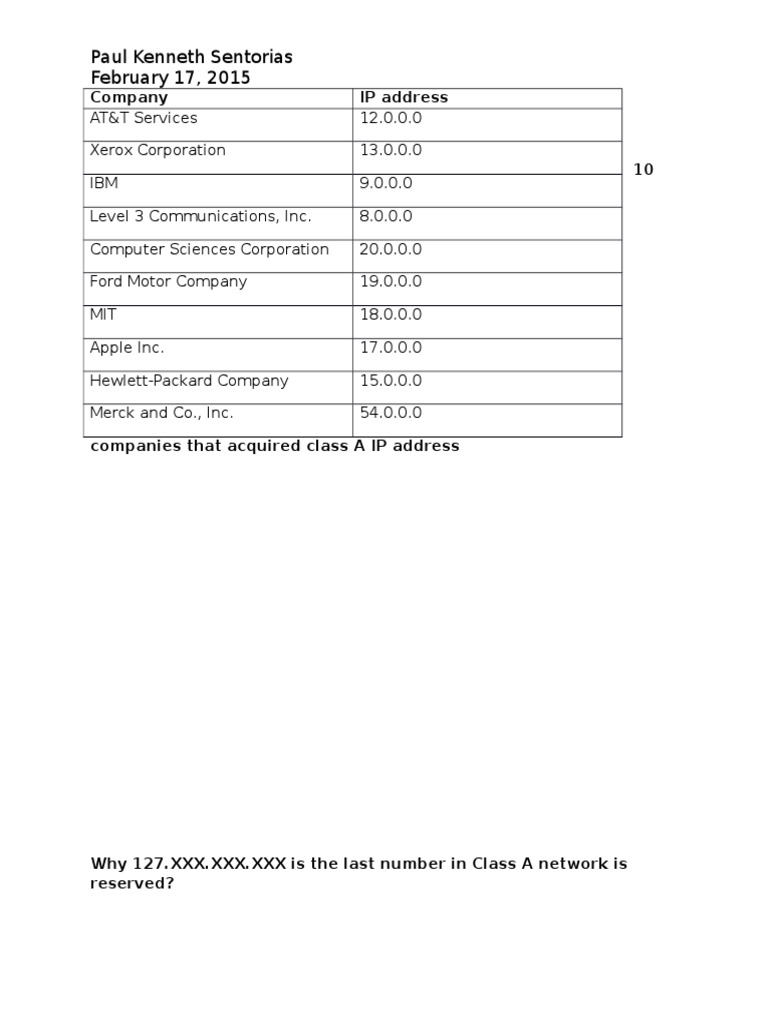 Paul Kenneth Sentorias
February 17, 2015

| Company | IP address |
|---|---|
| AT&T Services | 12.0.0.0 |
| Xerox Corporation | 13.0.0.0 |
| IBM | 9.0.0.0 |
| Level 3 Communications, Inc. | 8.0.0.0 |
| Computer Sciences Corporation | 20.0.0.0 |
| Ford Motor Company | 19.0.0.0 |
| MIT | 18.0.0.0 |
| Apple Inc. | 17.0.0.0 |
| Hewlett-Packard Company | 15.0.0.0 |
| Merck and Co., Inc. | 54.0.0.0 |

10

companies that acquired class A IP address

Why 127.XXX.XXX.XXX is the last number in Class A network is reserved?